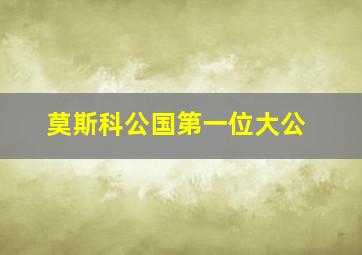 莫斯科公国第一位大公